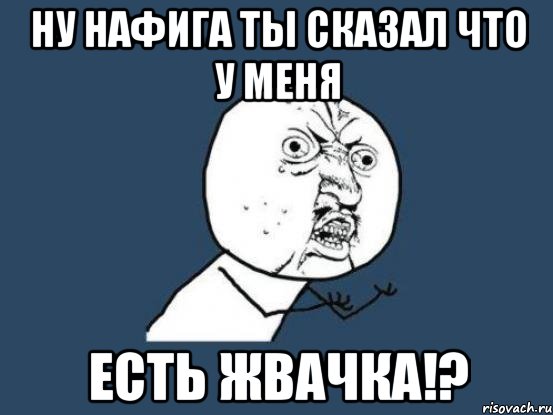 НУ НАФИГА ТЫ СКАЗАЛ ЧТО У МЕНЯ

ЕСТЬ ЖВАЧКА!?

risovach.ru